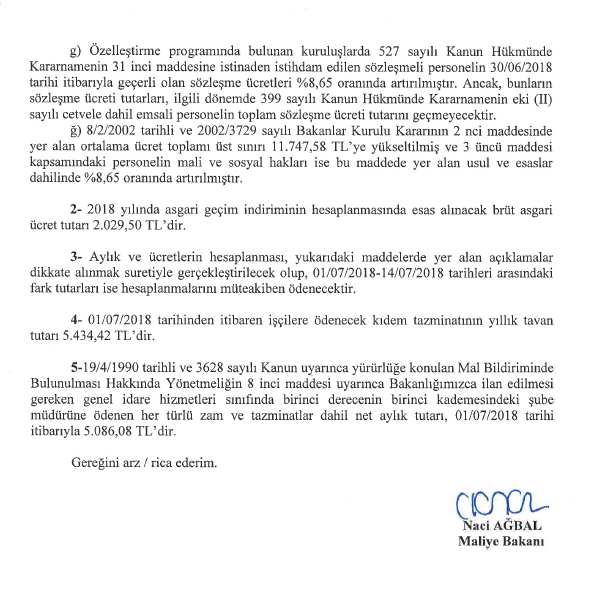 g) Özelleştirme programında bulunan kuruluşlarda 527 sayılı Kanun Hükmünde Kararnamenin 31 inci maddesine istinaden istihdam edilen sözleşmeli personelin 30/06/2018 tarihi itibarıyla geçerli olan sözleşme ücretleri %8,65 oranında artırılmıştır. Ancak, bunların sözleşme ücreti tutarları, ilgili dönemde 399 sayılı Kanun Hükmünde Kararnamenin eki (II) sayılı cetvele dahil emsali personelin toplam sözleşme ücreti tutarını geçmeyecektir.

ğ) 8/2/2002 tarihli ve 2002/3729 sayılı Bakanlar Kurulu Kararının 2 nci maddesinde yer alan ortalama ücret toplamı üst sınırı 11.747,58 TL'ye yükseltilmiş ve 3 üncü maddesi kapsamındaki personelin mali ve sosyal hakları ise bu maddede yer alan usul ve esaslar dahilinde %8,65 oranında artırılmıştır.

2- 2018 yılında asgari geçim indiriminin hesaplanmasında esas alınacak brüt asgari ücret tutarı 2.029,50 TL'dir.

3- Aylık ve ücretlerin hesaplanması, yukarıdaki maddelerde yer alan açıklamalar dikkate alınmak suretiyle gerçekleştirilecek olup, 01/07/2018-14/07/2018 tarihleri arasındaki fark tutarları ise hesaplanmalarını müteakiben ödenecektir.

4- 01/07/2018 tarihinden itibaren işçilere ödenecek kıdem tazminatının yıllık tavan tutarı 5.434,42 TL'dir.

5-19/4/1990 tarihli ve 3628 sayılı Kanun uyarınca yürürlüğe konulan Mal Bildiriminde Bulunulması Hakkında Yönetmeliğin 8 inci maddesi uyarınca Bakanlığımızca ilan edilmesi gereken genel idare hizmetleri sınıfında birinci derecenin birinci kademesindeki şube müdürüne ödenen her türlü zam ve tazminatlar dahil net aylık tutarı, 01/07/2018 tarihi itibarıyla 5.086,08 TL'dir.

Gereğini arz / rica ederim.

Naci AĞBAL
Maliye Bakanı